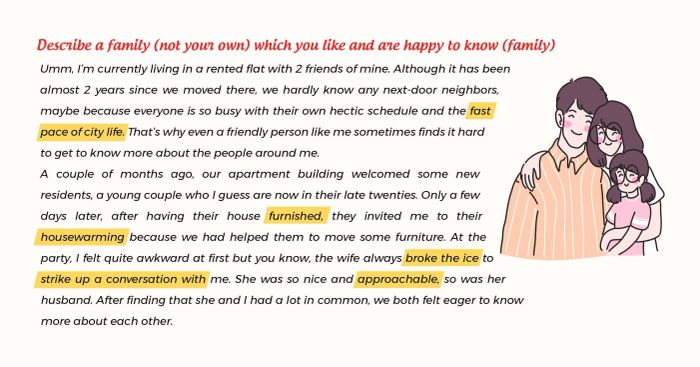 Describe a family (not your own) which you like and are happy to know (family)

Umm, I'm currently living in a rented flat with 2 friends of mine. Although it has been almost 2 years since we moved there, we hardly know any next-door neighbors, maybe because everyone is so busy with their own hectic schedule and the fast pace of city life. That's why even a friendly person like me sometimes finds it hard to get to know more about the people around me.

A couple of months ago, our apartment building welcomed some new residents, a young couple who I guess are now in their late twenties. Only a few days later, after having their house furnished, they invited me to their housewarming because we had helped them to move some furniture. At the party, I felt quite awkward at first but you know, the wife always broke the ice to strike up a conversation with me. She was so nice and approachable, so was her husband. After finding that she and I had a lot in common, we both felt eager to know more about each other.